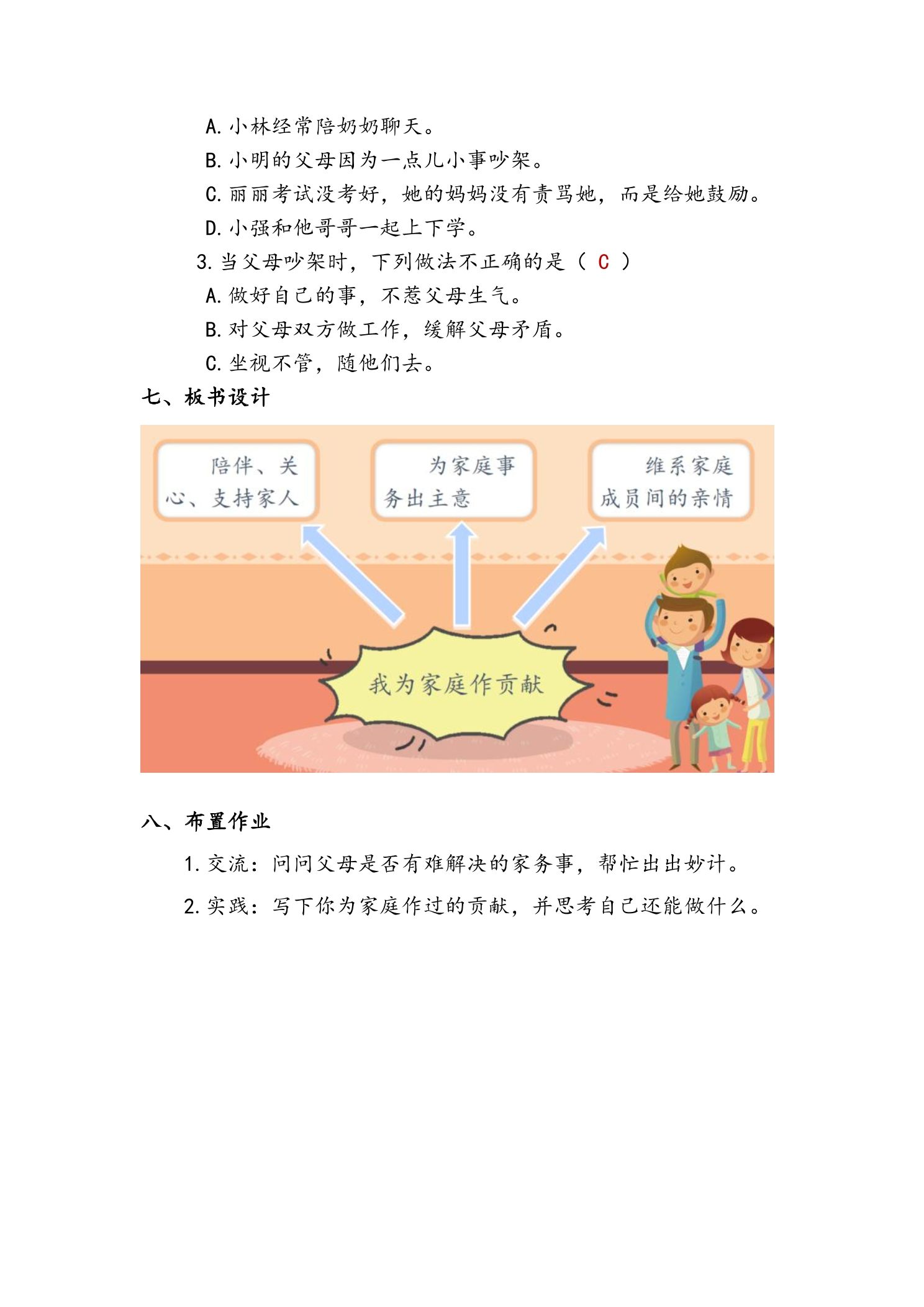 A. 小林经常陪奶奶聊天。
B. 小明的父母因为一点儿小事吵架。
C. 丽丽考试没考好，她的妈妈没有责骂她，而是给她鼓励。
D. 小强和他哥哥一起上下学。
3. 当父母吵架时，下列做法不正确的是（ C ）
A. 做好自己的事，不惹父母生气。
B. 对父母双方做工作，缓解父母矛盾。
C. 坐视不管，随他们去。
七、板书设计

陪伴、关心、支持家人

为家庭事务出主意

维系家庭成员间的亲情

我为家庭作贡献

八、布置作业
1. 交流：问问父母是否有难解决的家务事，帮忙出出妙计。
2. 实践：写下你为家庭作过的贡献，并思考自己还能做什么。